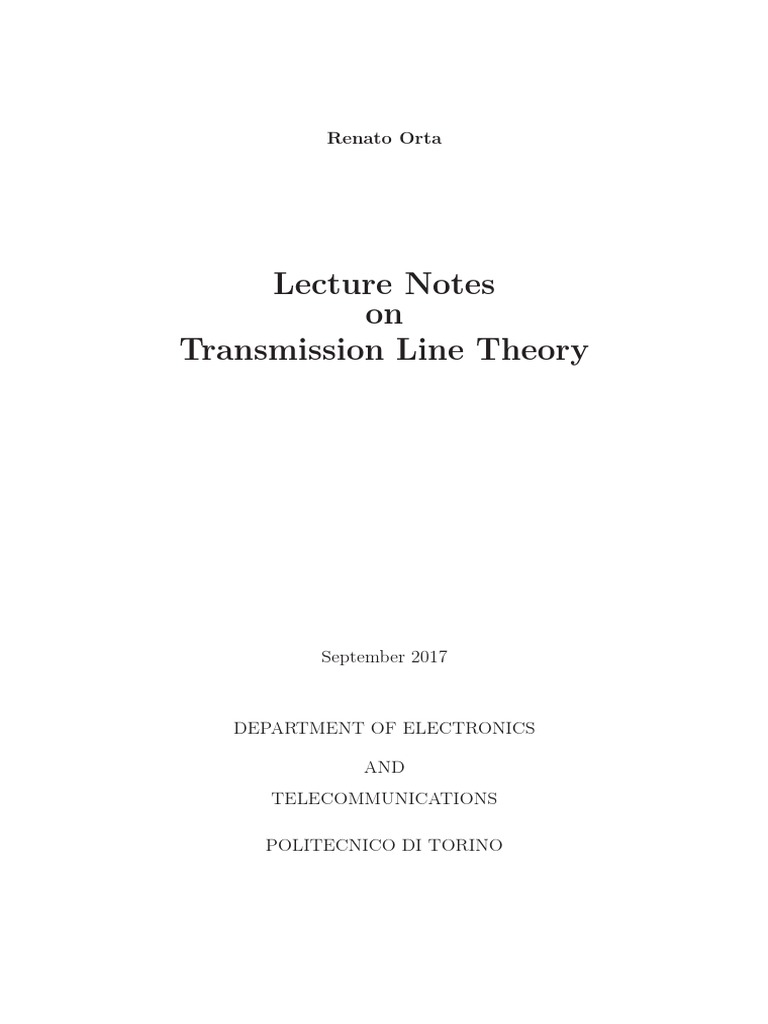 Renato Orta

Lecture Notes
on
Transmission Line Theory

September 2017

DEPARTMENT OF ELECTRONICS

AND

TELECOMMUNICATIONS

POLITECNICO DI TORINO